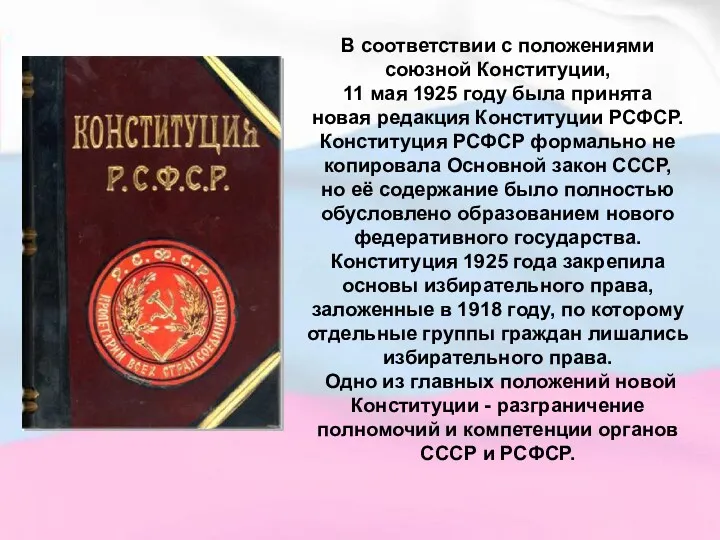 КОНСТИТУЦИЯ
Р.С.Ф.С.Р.

Р.С.Ф.С.Р.
ПРОЛЕТАРИИ ВСЕХ СТРАН СОЕДИНЯЙТЕСЬ

В соответствии с положениями союзной Конституции, 11 мая 1925 году была принята новая редакция Конституции РСФСР. Конституция РСФСР формально не копировала Основной закон СССР, но её содержание было полностью обусловлено образованием нового федеративного государства. Конституция 1925 года закрепила основы избирательного права, заложенные в 1918 году, по которому отдельные группы граждан лишались избирательного права.

Одно из главных положений новой Конституции - разграничение полномочий и компетенции органов СССР и РСФСР.